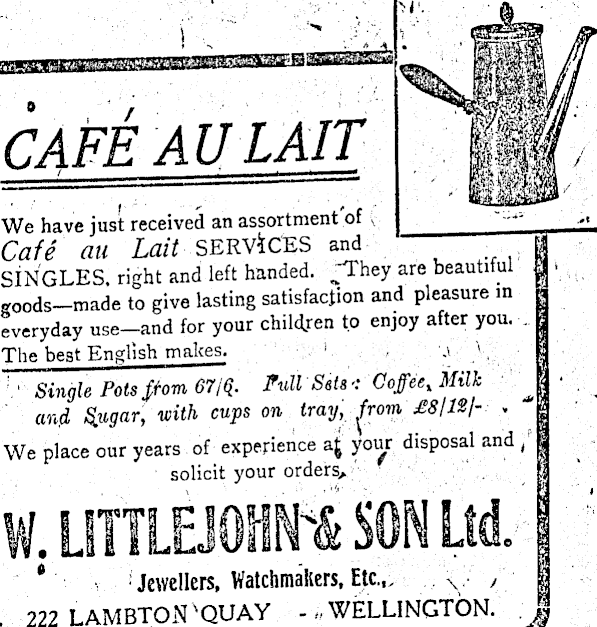 CAFÉ AU LAIT

We have just received an assortment of Café au Lait SERVICES and SINGLES, right and left handed. They are beautiful goods—made to give lasting satisfaction and pleasure in everyday use—and for your children to enjoy after you. The best English makes.

Single Pots from 67/6. Full Sets: Coffee, Milk and Sugar, with cups on tray, from £8/12/-

We place our years of experience at your disposal and solicit your orders.

W. LITTLEJOHN & SON Ltd.

Jewellers, Watchmakers, Etc.,

222 LAMBTON QUAY - WELLINGTON.